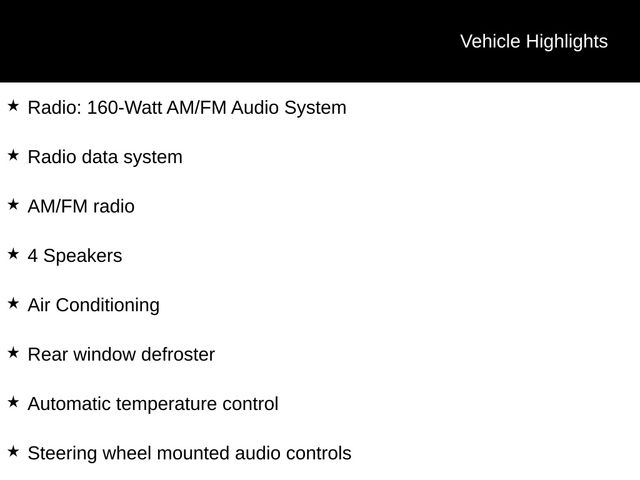 Vehicle Highlights

★ Radio: 160-Watt AM/FM Audio System

★ Radio data system

★ AM/FM radio

★ 4 Speakers

★ Air Conditioning

★ Rear window defroster

★ Automatic temperature control

★ Steering wheel mounted audio controls